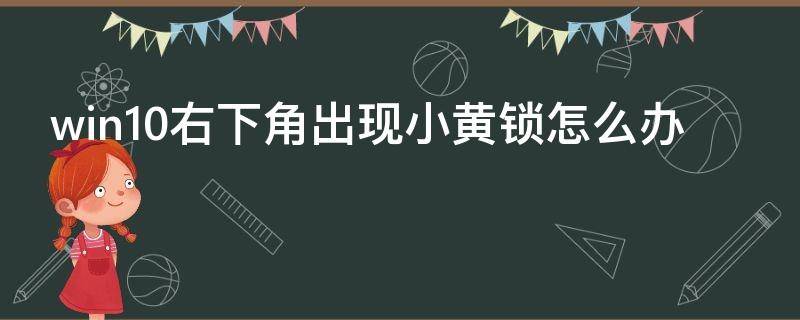 win10右下角出现小黄锁怎么办